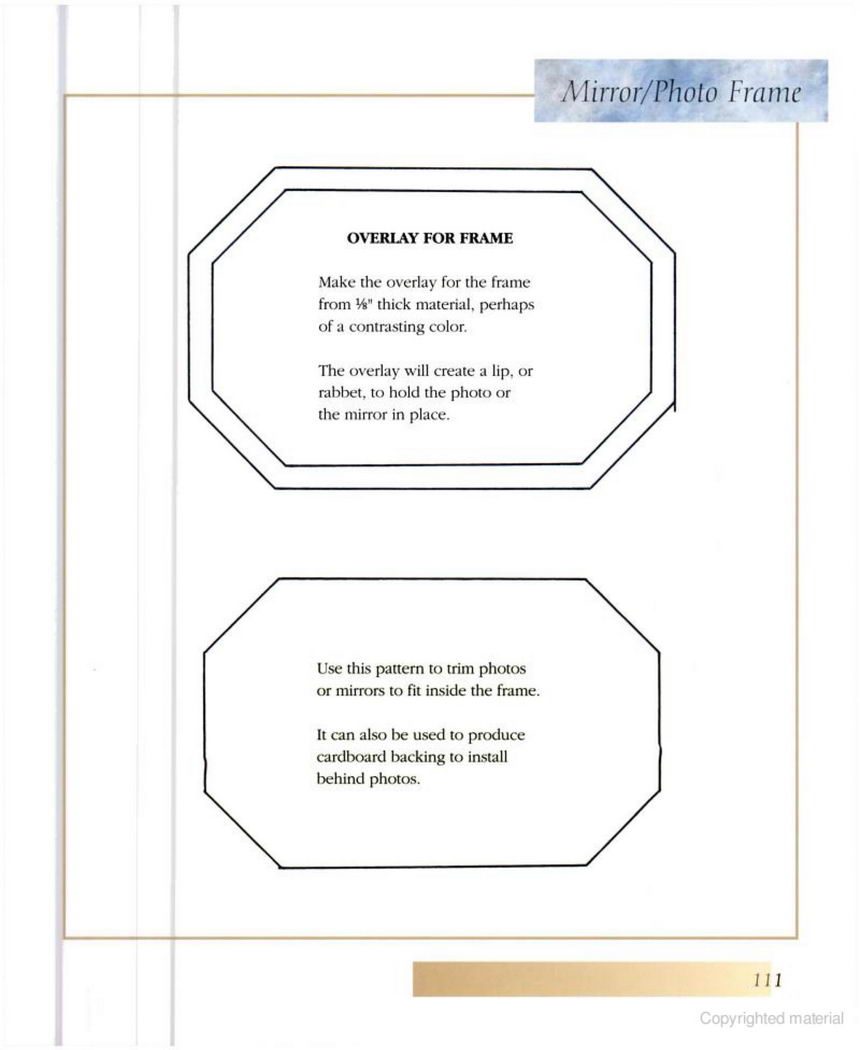 Mirror/Photo Frame

OVERLAY FOR FRAME

Make the overlay for the frame from ⅛" thick material, perhaps of a contrasting color.

The overlay will create a lip, or rabbet, to hold the photo or the mirror in place.

Use this pattern to trim photos or mirrors to fit inside the frame.

It can also be used to produce cardboard backing to install behind photos.

111

Copyrighted material